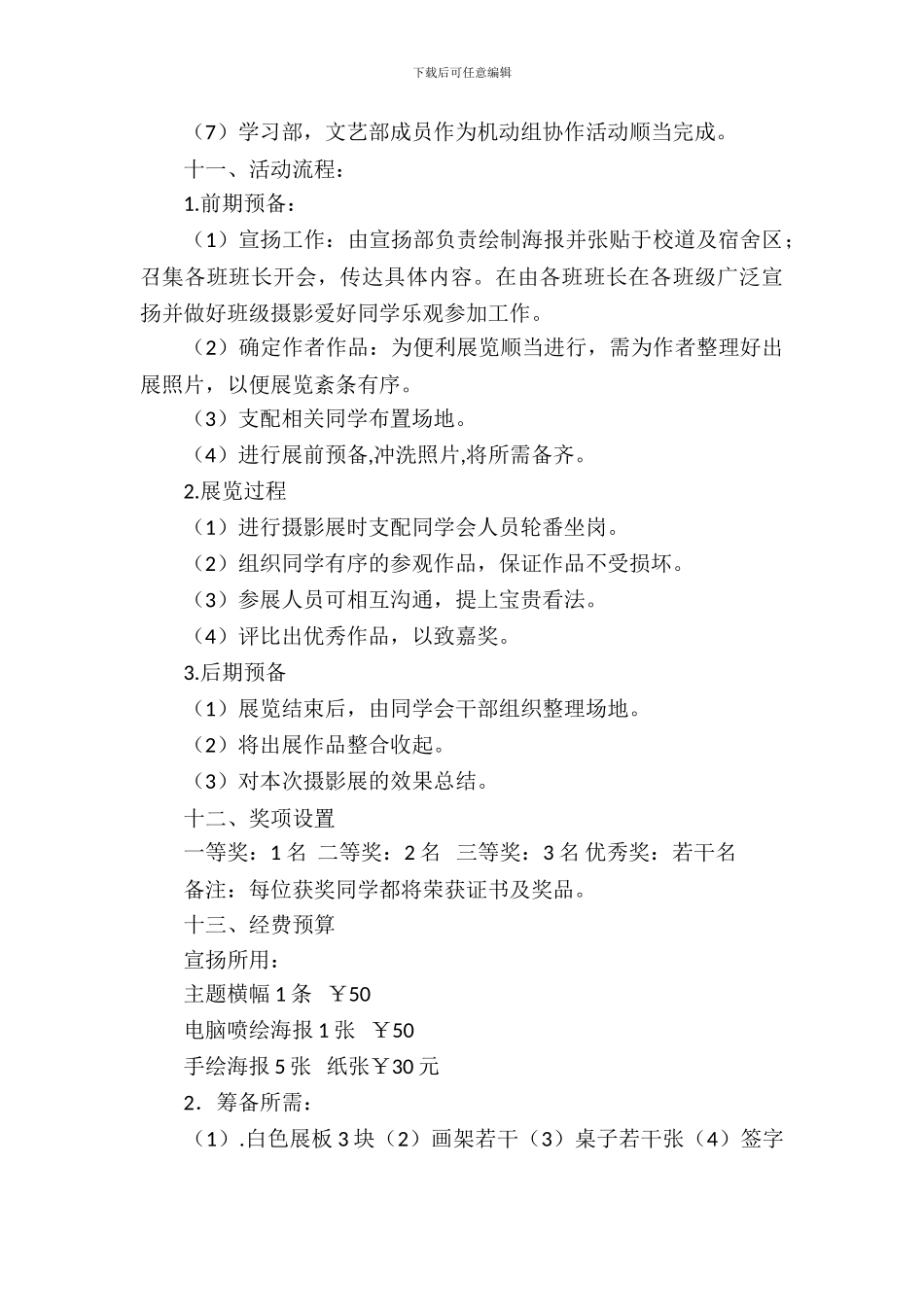 下载后可任意编辑

（7）学习部，文艺部成员作为机动组协作活动顺当完成。

十一、活动流程：

1.前期预备：

（1）宣扬工作：由宣扬部负责绘制海报并张贴于校道及宿舍区；召集各班班长开会，传达具体内容。在由各班班长在各班级广泛宣扬并做好班级摄影爱好同学乐观参加工作。

（2）确定作者作品：为便利展览顺当进行，需为作者整理好出展照片，以便展览紊条有序。

（3）支配相关同学布置场地。

（4）进行展前预备,冲洗照片,将所需备齐。

2.展览过程

（1）进行摄影展时支配同学会人员轮番坐岗。

（2）组织同学有序的参观作品，保证作品不受损坏。

（3）参展人员可相互沟通，提上宝贵看法。

（4）评比出优秀作品，以致嘉奖。

3.后期预备

（1）展览结束后，由同学会干部组织整理场地。

（2）将出展作品整合收起。

（3）对本次摄影展的效果总结。

十二、奖项设置

一等奖：1 名 二等奖：2 名 三等奖：3 名 优秀奖：若干名

备注：每位获奖同学都将荣获证书及奖品。

十三、经费预算

宣扬所用：

主题横幅 1 条 ￥50

电脑喷绘海报 1 张 ￥50

手绘海报 5 张 纸张￥30 元

2．筹备所需：

（1）.白色展板 3 块（2）画架若干（3）桌子若干张（4）签字